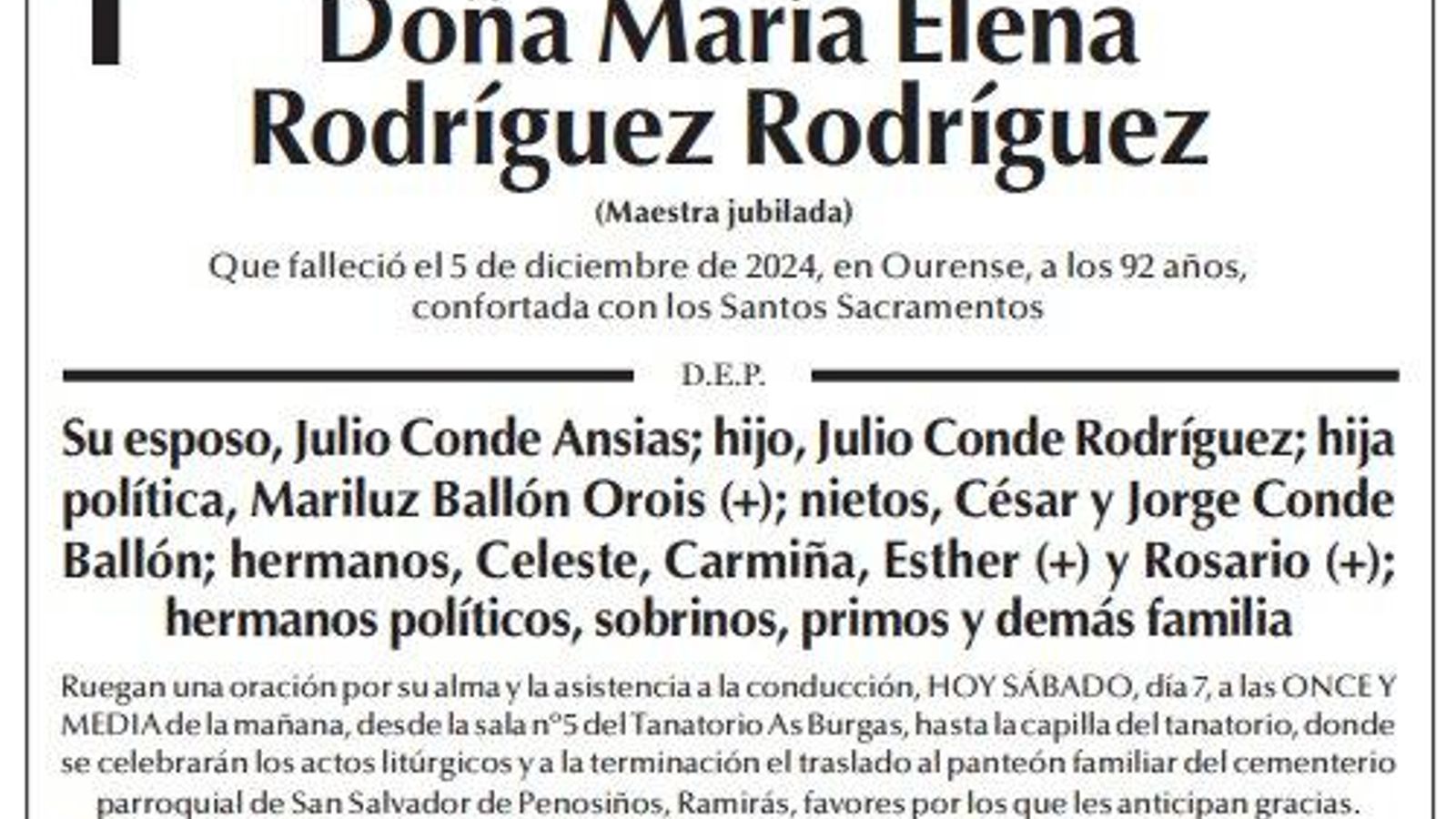 Doña María Elena Rodríguez Rodríguez

(Maestra jubilada)

Que falleció el 5 de diciembre de 2024, en Ourense, a los 92 años, confortada con los Santos Sacramentos

D.E.P.

Su esposo, Julio Conde Ansias; hijo, Julio Conde Rodríguez; hija política, Mariluz Ballón Orois (+); nietos, César y Jorge Conde Ballón; hermanos, Celeste, Carmiña, Esther (+) y Rosario (+); hermanos políticos, sobrinos, primos y demás familia

Ruegan una oración por su alma y la asistencia a la conducción, HOY SÁBADO, día 7, a las ONCE Y MEDIA de la mañana, desde la sala nº5 del Tanatorio As Burgas, hasta la capilla del tanatorio, donde se celebrarán los actos litúrgicos y a la terminación el traslado al panteón familiar del cementerio parroquial de San Salvador de Penosiños, Ramirás, favores por los que les anticipan gracias.